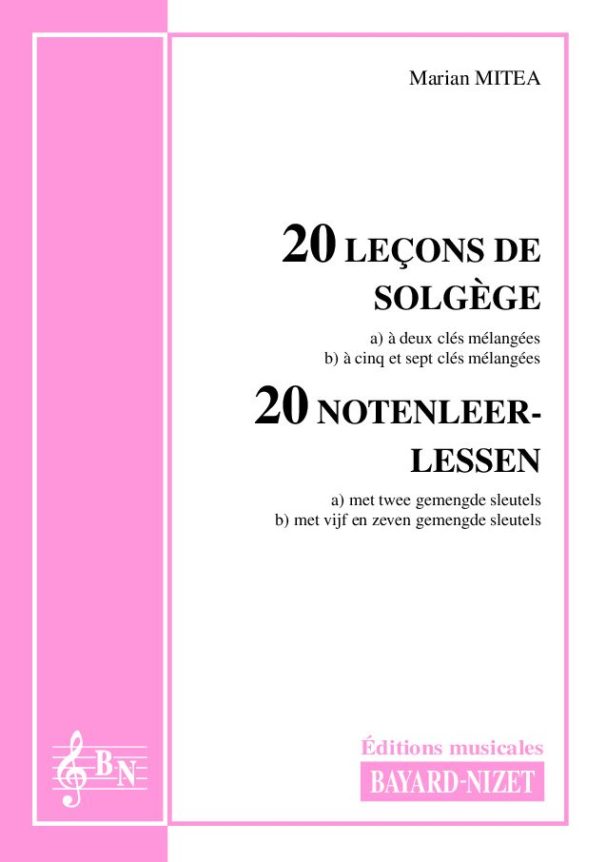 Marian MITEA

20 LEÇONS DE SOLGÈGE

a) à deux clés mélangées
b) à cinq et sept clés mélangées

20 NOTENLEER-LESSEN

a) met twee gemengde sleutels
b) met vijf en zeven gemengde sleutels

BN

Éditions musicales
BAYARD-NIZET